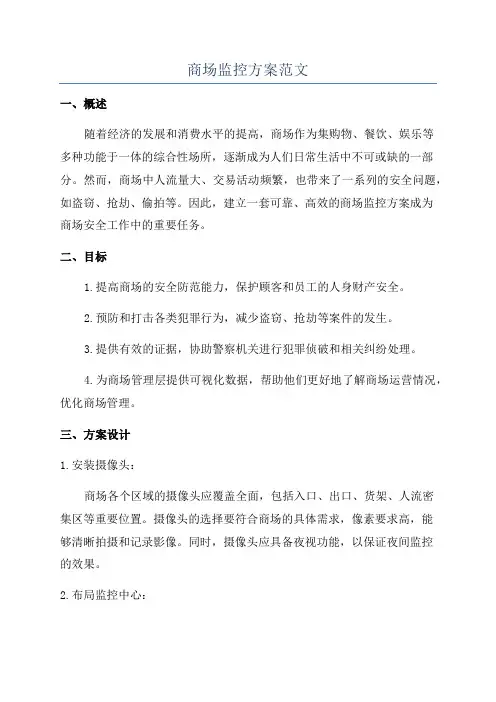 商场监控方案范文

一、概述

随着经济的发展和消费水平的提高，商场作为集购物、餐饮、娱乐等多种功能于一体的综合性场所，逐渐成为人们日常生活中不可或缺的一部分。然而，商场中人流量大、交易活动频繁，也带来了一系列的安全问题，如盗窃、抢劫、偷拍等。因此，建立一套可靠、高效的商场监控方案成为商场安全工作中的重要任务。

二、目标

1.提高商场的安全防范能力，保护顾客和员工的人身财产安全。

2.预防和打击各类犯罪行为，减少盗窃、抢劫等案件的发生。

3.提供有效的证据，协助警察机关进行犯罪侦破和相关纠纷处理。

4.为商场管理层提供可视化数据，帮助他们更好地了解商场运营情况，优化商场管理。

三、方案设计

1.安装摄像头：

商场各个区域的摄像头应覆盖全面，包括入口、出口、货架、人流密集区等重要位置。摄像头的选择要符合商场的具体需求，像素要求高，能够清晰拍摄和记录影像。同时，摄像头应具备夜视功能，以保证夜间监控的效果。

2.布局监控中心：